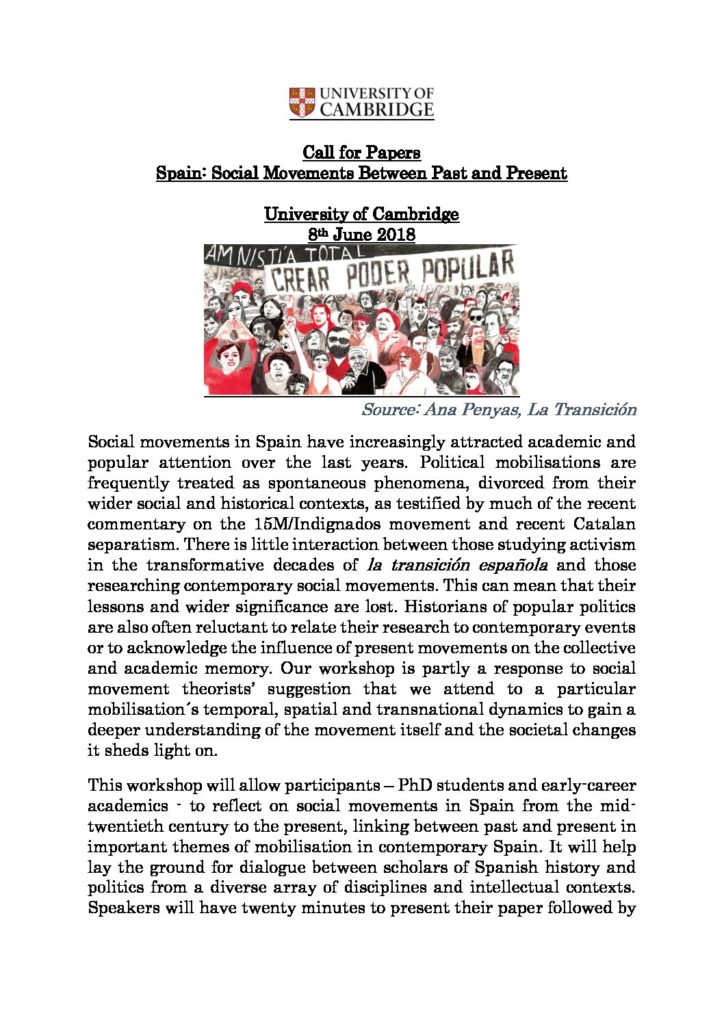 UNIVERSITY OF CAMBRIDGE

Call for Papers
Spain: Social Movements Between Past and Present

University of Cambridge
8th June 2018

AMNISTÍA TOTAL
CREAR PODER POPULAR

Source: Ana Penyas, La Transición

Social movements in Spain have increasingly attracted academic and popular attention over the last years. Political mobilisations are frequently treated as spontaneous phenomena, divorced from their wider social and historical contexts, as testified by much of the recent commentary on the 15M/Indignados movement and recent Catalan separatism. There is little interaction between those studying activism in the transformative decades of la transición española and those researching contemporary social movements. This can mean that their lessons and wider significance are lost. Historians of popular politics are also often reluctant to relate their research to contemporary events or to acknowledge the influence of present movements on the collective and academic memory. Our workshop is partly a response to social movement theorists' suggestion that we attend to a particular mobilisation´s temporal, spatial and transnational dynamics to gain a deeper understanding of the movement itself and the societal changes it sheds light on.

This workshop will allow participants – PhD students and early-career academics - to reflect on social movements in Spain from the mid-twentieth century to the present, linking between past and present in important themes of mobilisation in contemporary Spain. It will help lay the ground for dialogue between scholars of Spanish history and politics from a diverse array of disciplines and intellectual contexts. Speakers will have twenty minutes to present their paper followed by